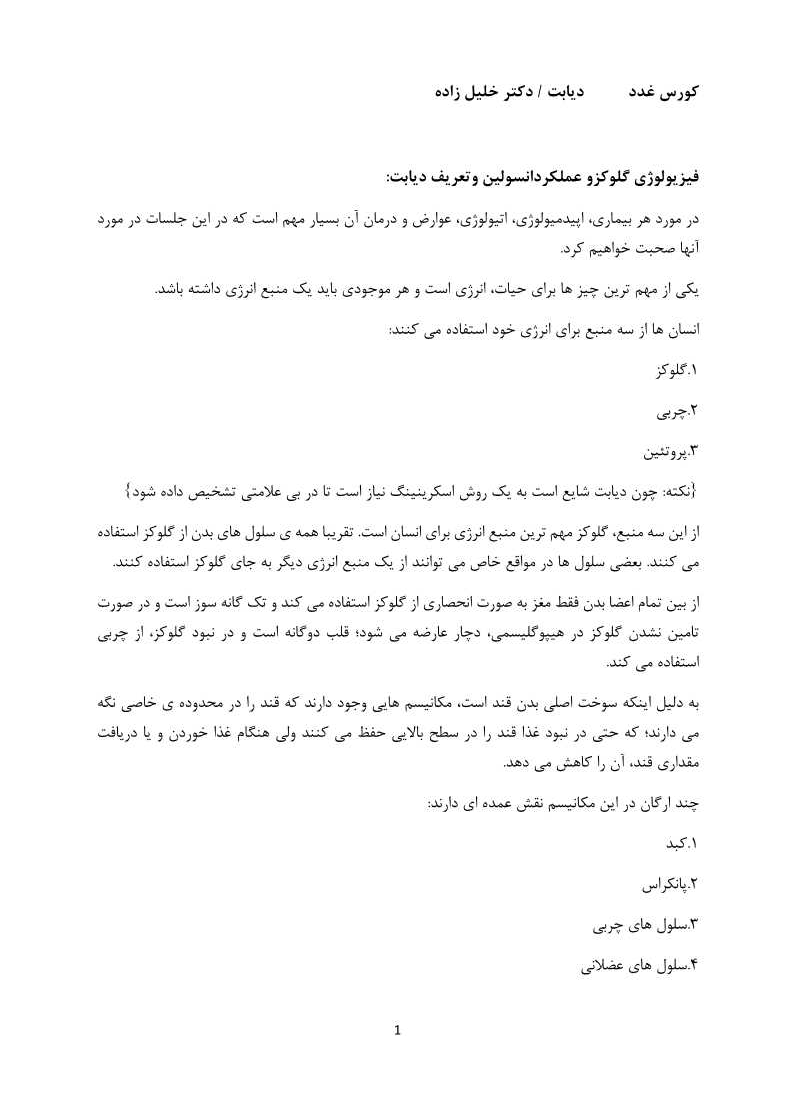 کورس غدد          دیابت / دکتر خلیل زاده

فیزیولوژی گلوکزو عملکردانسولین وتعریف دیابت:

در مورد هر بیماری، اپیدمیولوژی، اتیولوژی، عوارض و درمان آن بسیار مهم است که در این جلسات در مورد آنها صحبت خواهیم کرد.

یکی از مهم ترین چیز ها برای حیات، انرژی است و هر موجودی باید یک منبع انرژی داشته باشد.

انسان ها از سه منبع برای انرژی خود استفاده می کنند:

۱.گلوکز

۲.چربی

۳.پروتئین

{نکته: چون دیابت شایع است به یک روش اسکرینینگ نیاز است تا در بی علامتی تشخیص داده شود}

از این سه منبع، گلوکز مهم ترین منبع انرژی برای انسان است. تقریبا همه ی سلول های بدن از گلوکز استفاده می کنند. بعضی سلول ها در مواقع خاص می توانند از یک منبع انرژی دیگر به جای گلوکز استفاده کنند.

از بین تمام اعضا بدن فقط مغز به صورت انحصاری از گلوکز استفاده می کند و تک گانه سوز است و در صورت تامین نشدن گلوکز در هیپوگلیسمی، دچار عارضه می شود؛ قلب دوگانه است و در نبود گلوکز، از چربی استفاده می کند.

به دلیل اینکه سوخت اصلی بدن قند است، مکانیسم هایی وجود دارند که قند را در محدوده ی خاصی نگه می دارند؛ که حتی در نبود غذا قند را در سطح بالایی حفظ می کنند ولی هنگام غذا خوردن و یا دریافت مقداری قند، آن را کاهش می دهد.

چند ارگان در این مکانیسم نقش عمده ای دارند:

۱.کبد

۲.پانکراس

۳.سلول های چربی

۴.سلول های عضلانی

1